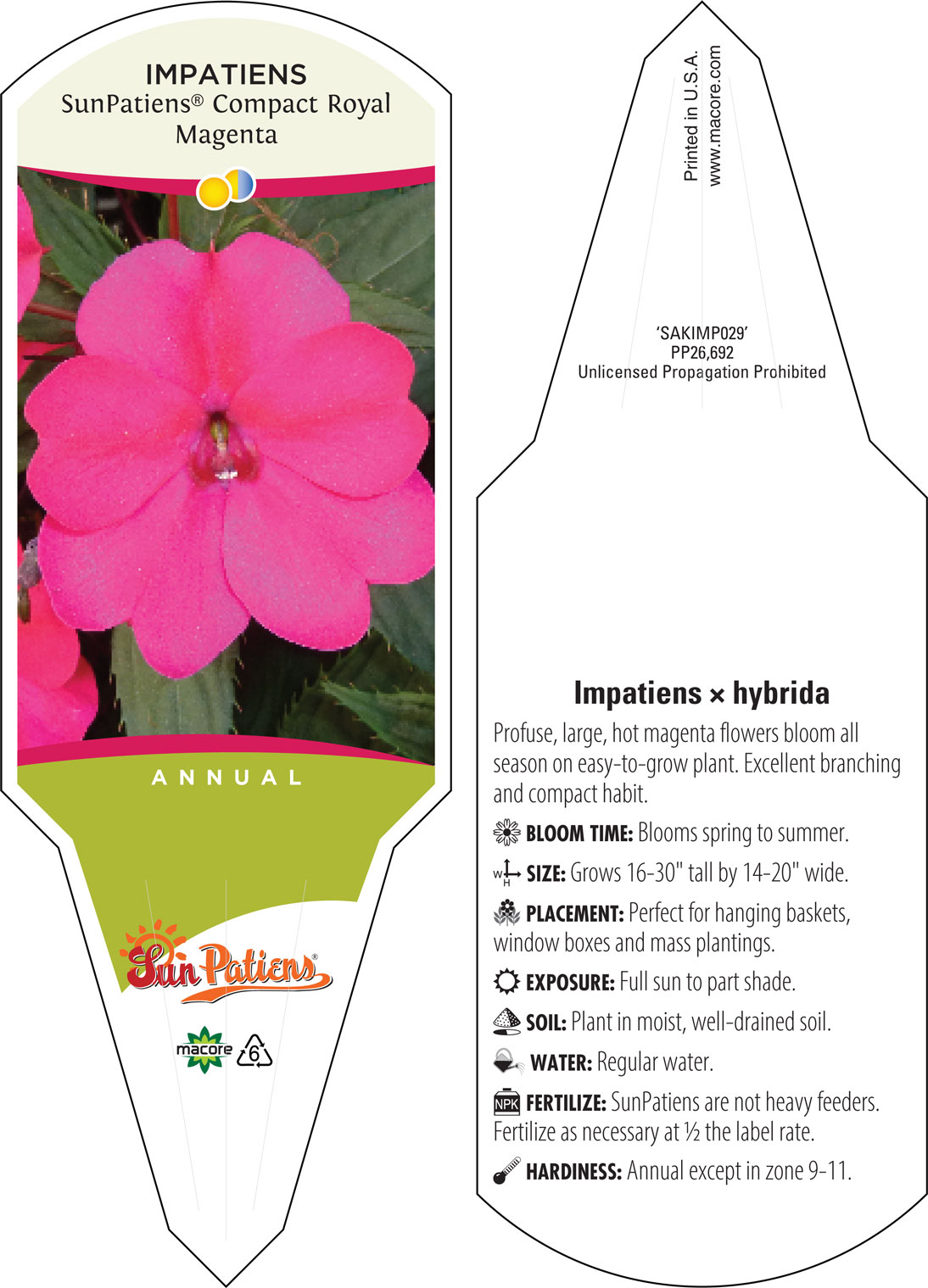 IMPATIENS
SunPatiens® Compact Royal Magenta

ANNUAL

SunPatiens®

macore 6

Printed in U.S.A.
www.macore.com

'SAKIMP029'
PP26,692
Unlicensed Propagation Prohibited

Impatiens × hybrida

Profuse, large, hot magenta flowers bloom all season on easy-to-grow plant. Excellent branching and compact habit.

BLOOM TIME: Blooms spring to summer.

W H SIZE: Grows 16-30" tall by 14-20" wide.

PLACEMENT: Perfect for hanging baskets, window boxes and mass plantings.

EXPOSURE: Full sun to part shade.

SOIL: Plant in moist, well-drained soil.

WATER: Regular water.

NPK FERTILIZE: SunPatiens are not heavy feeders. Fertilize as necessary at ½ the label rate.

HARDINESS: Annual except in zone 9-11.